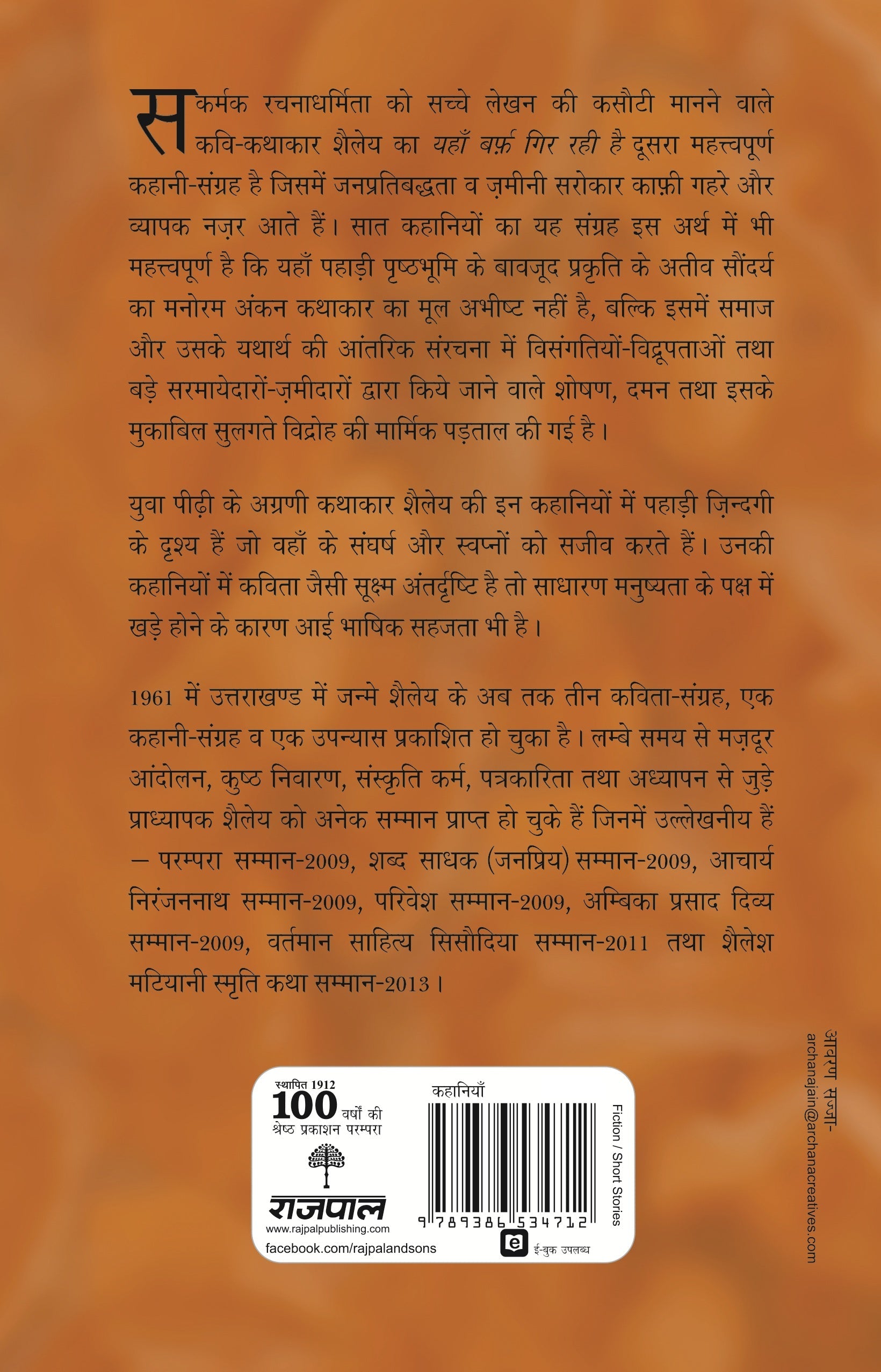 सकर्मक रचनाधर्मिता को सच्चे लेखन की कसौटी मानने वाले कवि-कथाकार शैलेय का यहाँ बर्फ़ गिर रही है दूसरा महत्त्वपूर्ण कहानी-संग्रह है जिसमें जनप्रतिबद्धता व ज़मीनी सरोकार काफ़ी गहरे और व्यापक नज़र आते हैं। सात कहानियों का यह संग्रह इस अर्थ में भी महत्त्वपूर्ण है कि यहाँ पहाड़ी पृष्ठभूमि के बावजूद प्रकृति के अतीव सौंदर्य का मनोरम अंकन कथाकार का मूल अभीष्ट नहीं है, बल्कि इसमें समाज और उसके यथार्थ की आंतरिक संरचना में विसंगतियों-विद्रूपताओं तथा बड़े सरमायेदारों-ज़मीदारों द्वारा किये जाने वाले शोषण, दमन तथा इसके मुकाबिल सुलगते विद्रोह की मार्मिक पड़ताल की गई है।

युवा पीढ़ी के अग्रणी कथाकार शैलेय की इन कहानियों में पहाड़ी ज़िन्दगी के दृश्य हैं जो वहाँ के संघर्ष और स्वप्नों को सजीव करते हैं। उनकी कहानियों में कविता जैसी सूक्ष्म अंतर्दृष्टि है तो साधारण मनुष्यता के पक्ष में खड़े होने के कारण आई भाषिक सहजता भी है।

1961 में उत्तराखण्ड में जन्मे शैलेय के अब तक तीन कविता-संग्रह, एक कहानी-संग्रह व एक उपन्यास प्रकाशित हो चुका है। लम्बे समय से मज़दूर आंदोलन, कुष्ठ निवारण, संस्कृति कर्म, पत्रकारिता तथा अध्यापन से जुड़े प्राध्यापक शैलेय को अनेक सम्मान प्राप्त हो चुके हैं जिनमें उल्लेखनीय हैं — परम्परा सम्मान-2009, शब्द साधक (जनप्रिय) सम्मान-2009, आचार्य निरंजननाथ सम्मान-2009, परिवेश सम्मान-2009, अम्बिका प्रसाद दिव्य सम्मान-2009, वर्तमान साहित्य सिसौदिया सम्मान-2011 तथा शैलेश मटियानी स्मृति कथा सम्मान-2013।

स्थापित 1912
100 वर्षों की
श्रेष्ठ प्रकाशन परम्परा
राजपाल
www.rajpalpublishing.com
facebook.com/rajpalandsons

कहानियाँ
9 789386 534712
ई-बुक उपलब्ध

Fiction / Short Stories

आवरण सज्जा-
archanajain@archanacreatives.com